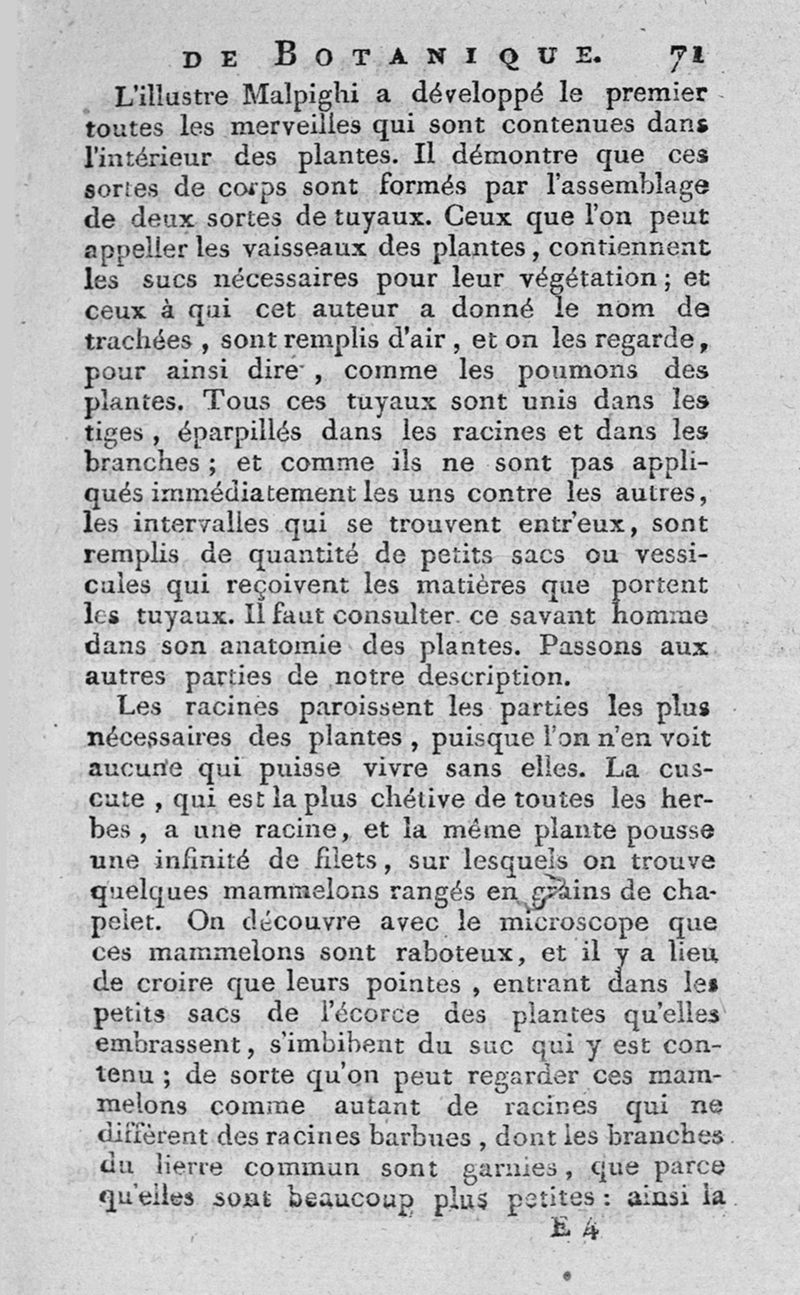 DE BOTANIQUE. 71

L'illustre Malpighi a développé le premier toutes les merveilles qui sont contenues dans l'intérieur des plantes. Il démontre que ces sortes de corps sont formés par l'assemblage de deux sortes de tuyaux. Ceux que l'on peut appeller les vaisseaux des plantes, contiennent les sucs nécessaires pour leur végétation; et ceux à qui cet auteur a donné le nom de trachées, sont remplis d'air, et on les regarde, pour ainsi dire, comme les poumons des plantes. Tous ces tuyaux sont unis dans les tiges, éparpillés dans les racines et dans les branches; et comme ils ne sont pas appliqués immédiatement les uns contre les autres, les intervalles qui se trouvent entr'eux, sont remplis de quantité de petits sacs ou vessicules qui reçoivent les matières que portent les tuyaux. Il faut consulter ce savant homme dans son anatomie des plantes. Passons aux autres parties de notre description.

Les racines paroissent les parties les plus nécessaires des plantes, puisque l'on n'en voit aucune qui puisse vivre sans elles. La cuscute, qui est la plus chétive de toutes les herbes, a une racine, et la même plante pousse une infinité de filets, sur lesquels on trouve quelques mammelons rangés en grains de chapelet. On découvre avec le microscope que ces mammelons sont raboteux, et il y a lieu de croire que leurs pointes, entrant dans les petits sacs de l'écorce des plantes qu'elles embrassent, s'imbibent du suc qui y est contenu; de sorte qu'on peut regarder ces mammelons comme autant de racines qui ne diffèrent des racines barbues, dont les branches du lierre commun sont garnies, que parce qu'elles sont beaucoup plus petites: ainsi la

E 4